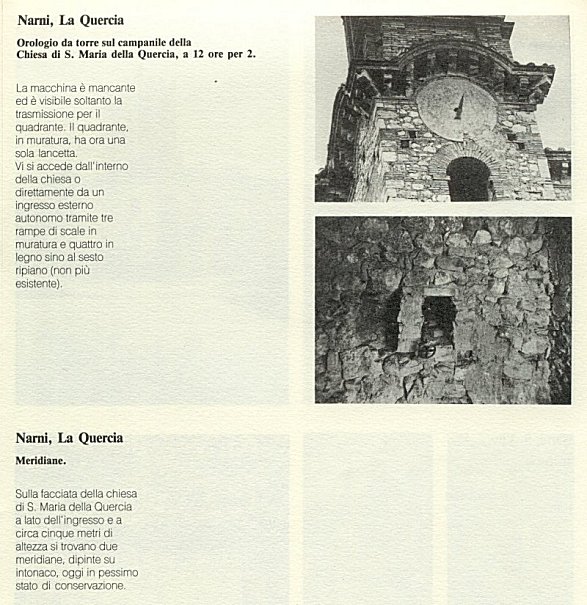 Narni, La Quercia

Orologio da torre sul campanile della Chiesa di S. Maria della Quercia, a 12 ore per 2.

La macchina è mancante ed è visibile soltanto la trasmissione per il quadrante. Il quadrante, in muratura, ha ora una sola lancetta.
Vi si accede dall'interno della chiesa o direttamente da un ingresso esterno autonomo tramite tre rampe di scale in muratura e quattro in legno sino al sesto ripiano (non più esistente).

Narni, La Quercia

Meridiane.

Sulla facciata della chiesa di S. Maria della Quercia a lato dell'ingresso e a circa cinque metri di altezza si trovano due meridiane, dipinte su intonaco, oggi in pessimo stato di conservazione.